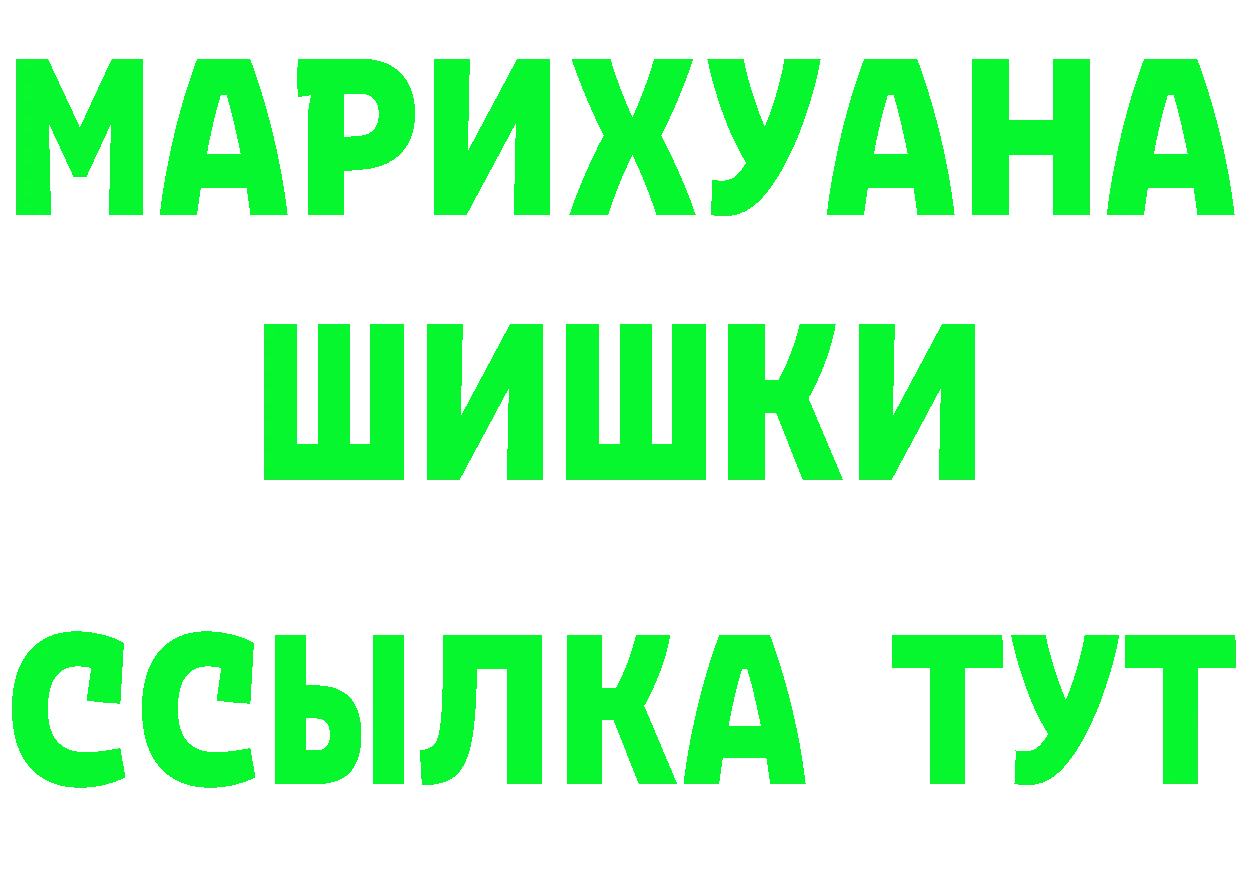 МАРИХУАНА
ШИШКИ
ССЫЛКА ТУТ